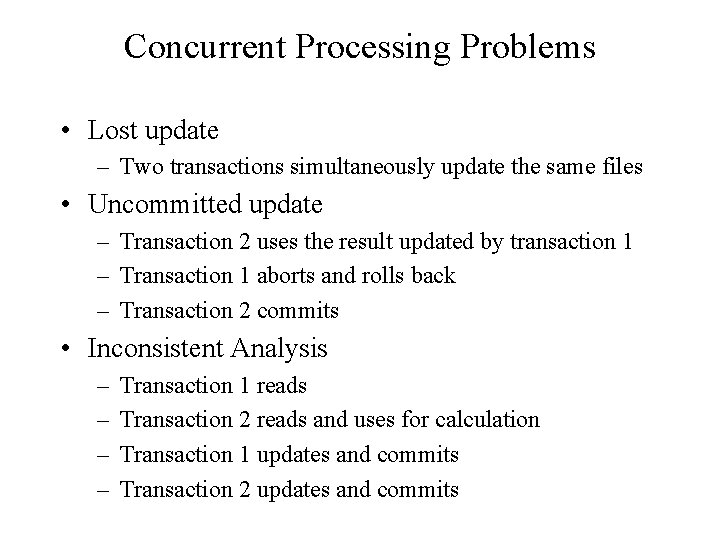 Concurrent Processing Problems

• Lost update
– Two transactions simultaneously update the same files
• Uncommitted update
– Transaction 2 uses the result updated by transaction 1
– Transaction 1 aborts and rolls back
– Transaction 2 commits
• Inconsistent Analysis
– Transaction 1 reads
– Transaction 2 reads and uses for calculation
– Transaction 1 updates and commits
– Transaction 2 updates and commits